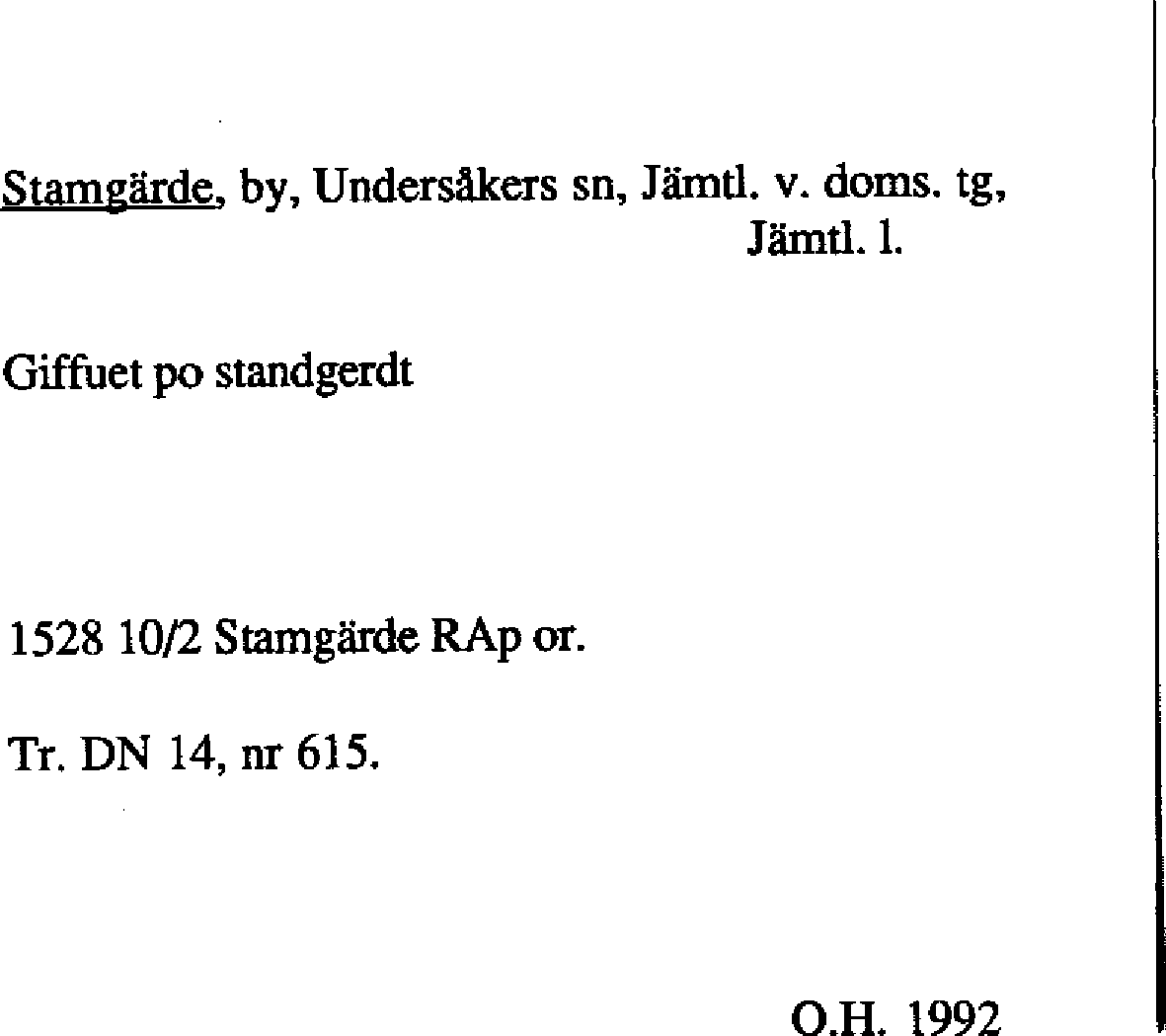 Stamgärde, by, Undersåkers sn, Jämtl. v. doms. tg,
Jämtl. l.

Giffuet po standgerdt

1528 10/2 Stamgärde RAp or.

Tr. DN 14, nr 615.

O.H. 1992